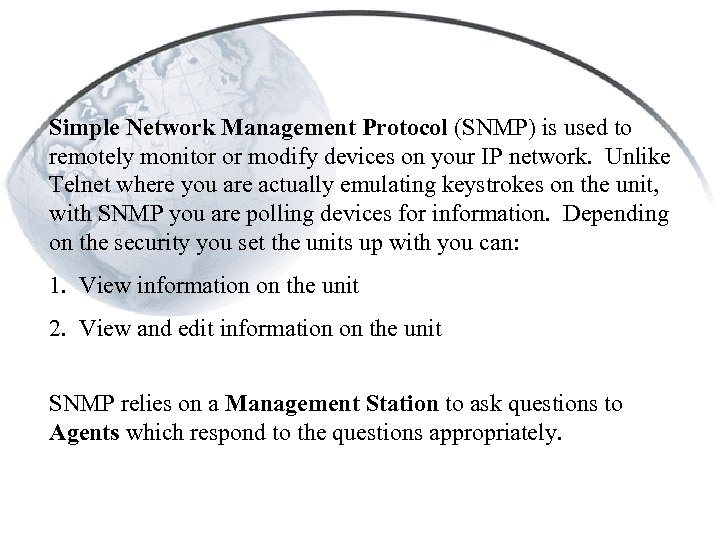 Simple Network Management Protocol (SNMP) is used to remotely monitor or modify devices on your IP network. Unlike Telnet where you are actually emulating keystrokes on the unit, with SNMP you are polling devices for information. Depending on the security you set the units up with you can:

1. View information on the unit

2. View and edit information on the unit

SNMP relies on a Management Station to ask questions to Agents which respond to the questions appropriately.